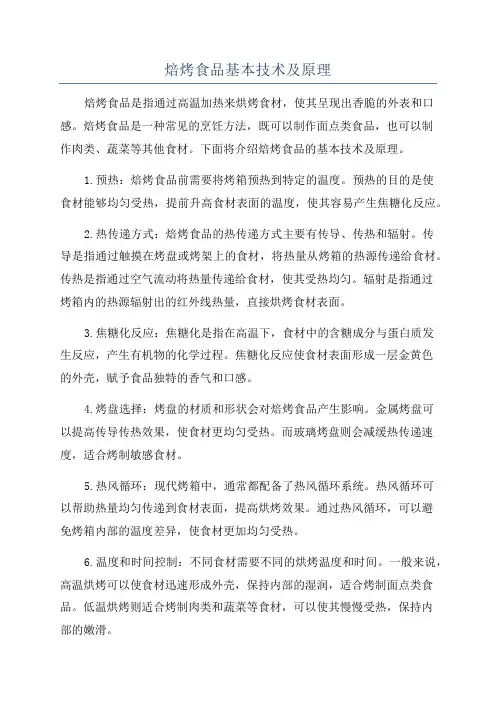 焙烤食品基本技术及原理

焙烤食品是指通过高温加热来烘烤食材，使其呈现出香脆的外表和口感。焙烤食品是一种常见的烹饪方法，既可以制作面点类食品，也可以制作肉类、蔬菜等其他食材。下面将介绍焙烤食品的基本技术及原理。

1.预热：焙烤食品前需要将烤箱预热到特定的温度。预热的目的是使食材能够均匀受热，提前升高食材表面的温度，使其容易产生焦糖化反应。

2.热传递方式：焙烤食品的热传递方式主要有传导、传热和辐射。传导是指通过触摸在烤盘或烤架上的食材，将热量从烤箱的热源传递给食材。传热是指通过空气流动将热量传递给食材，使其受热均匀。辐射是指通过烤箱内的热源辐射出的红外线热量，直接烘烤食材表面。

3.焦糖化反应：焦糖化是指在高温下，食材中的含糖成分与蛋白质发生反应，产生有机物的化学过程。焦糖化反应使食材表面形成一层金黄色的外壳，赋予食品独特的香气和口感。

4.烤盘选择：烤盘的材质和形状会对焙烤食品产生影响。金属烤盘可以提高传导传热效果，使食材更均匀受热。而玻璃烤盘则会减缓热传递速度，适合烤制敏感食材。

5.热风循环：现代烤箱中，通常都配备了热风循环系统。热风循环可以帮助热量均匀传递到食材表面，提高烘烤效果。通过热风循环，可以避免烤箱内部的温度差异，使食材更加均匀受热。

6.温度和时间控制：不同食材需要不同的烘烤温度和时间。一般来说，高温烘烤可以使食材迅速形成外壳，保持内部的湿润，适合烤制面点类食品。低温烘烤则适合烤制肉类和蔬菜等食材，可以使其慢慢受热，保持内部的嫩滑。